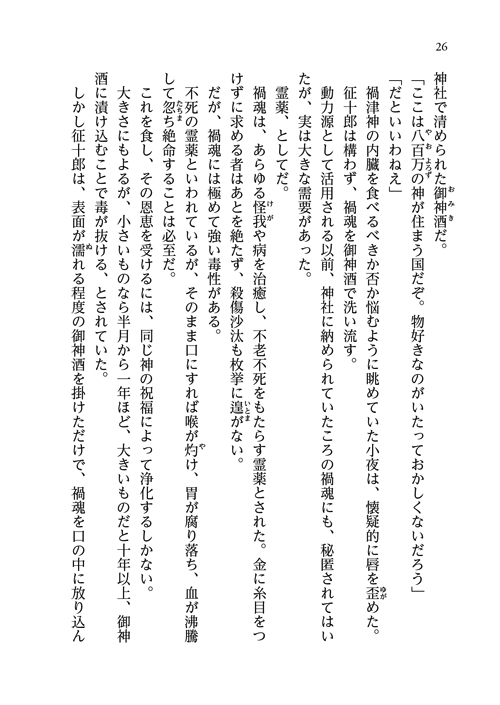 26

神社で清められた御神酒だ。

「ここは八百万の神が住まう国だぞ。物好きなのがいたっておかしくないだろう」

「だといいわねえ」

禍津神の内臓を食べるべきか否か悩むように眺めていた小夜は、懐疑的に唇を歪めた。

征十郎は構わず、禍魂を御神酒で洗い流す。

動力源として活用される以前、神社に納められていたころの禍魂にも、秘匿されてはいたが、実は大きな需要があった。

霊薬、としてだ。

禍魂は、あらゆる怪我や病を治癒し、不老不死をもたらす霊薬とされた。金に糸目をつけずに求める者はあとを絶たず、殺傷沙汰も枚挙に遑がない。

だが、禍魂には極めて強い毒性がある。

不死の霊薬といわれているが、そのまま口にすれば喉が灼け、胃が腐り落ち、血が沸騰して忽ち絶命することは必至だ。

これを食し、その恩恵を受けるには、同じ神の祝福によって浄化するしかない。

大きさにもよるが、小さいものなら半月から一年ほど、大きいものだと十年以上、御神酒に漬け込むことで毒が抜ける、とされていた。

しかし征十郎は、表面が濡れる程度の御神酒を掛けただけで、禍魂を口の中に放り込ん